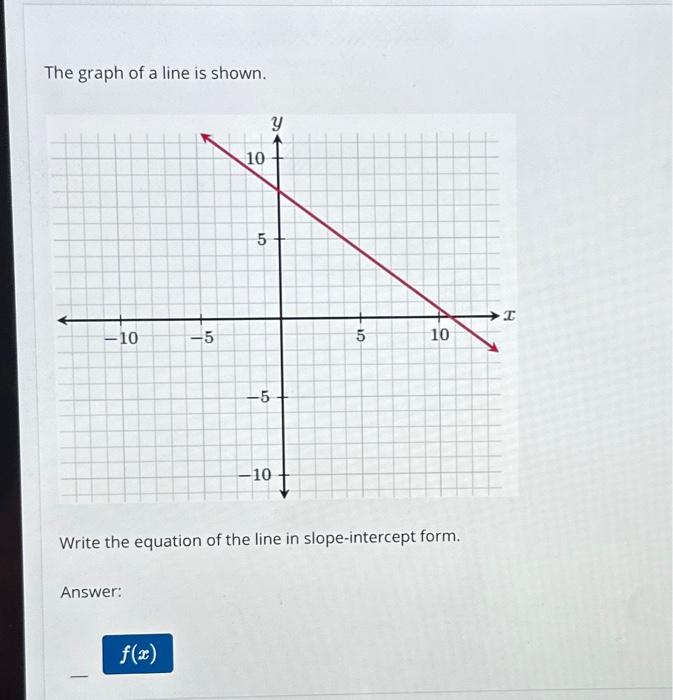 The graph of a line is shown.

$y$
10
5
$-10$
$-5$
5
10
$x$
$-5$
$-10$

Write the equation of the line in slope-intercept form.

Answer:

$f(x)$